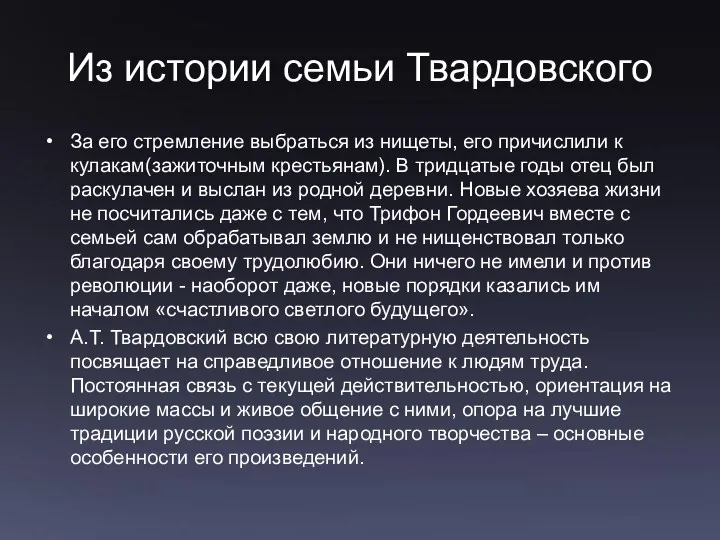 Из истории семьи Твардовского

• За его стремление выбраться из нищеты, его причислили к кулакам(зажиточным крестьянам). В тридцатые годы отец был раскулачен и выслан из родной деревни. Новые хозяева жизни не посчитались даже с тем, что Трифон Гордеевич вместе с семьей сам обрабатывал землю и не нищенствовал только благодаря своему трудолюбию. Они ничего не имели и против революции - наоборот даже, новые порядки казались им началом «счастливого светлого будущего».

• А.Т. Твардовский всю свою литературную деятельность посвящает на справедливое отношение к людям труда. Постоянная связь с текущей действительностью, ориентация на широкие массы и живое общение с ними, опора на лучшие традиции русской поэзии и народного творчества – основные особенности его произведений.